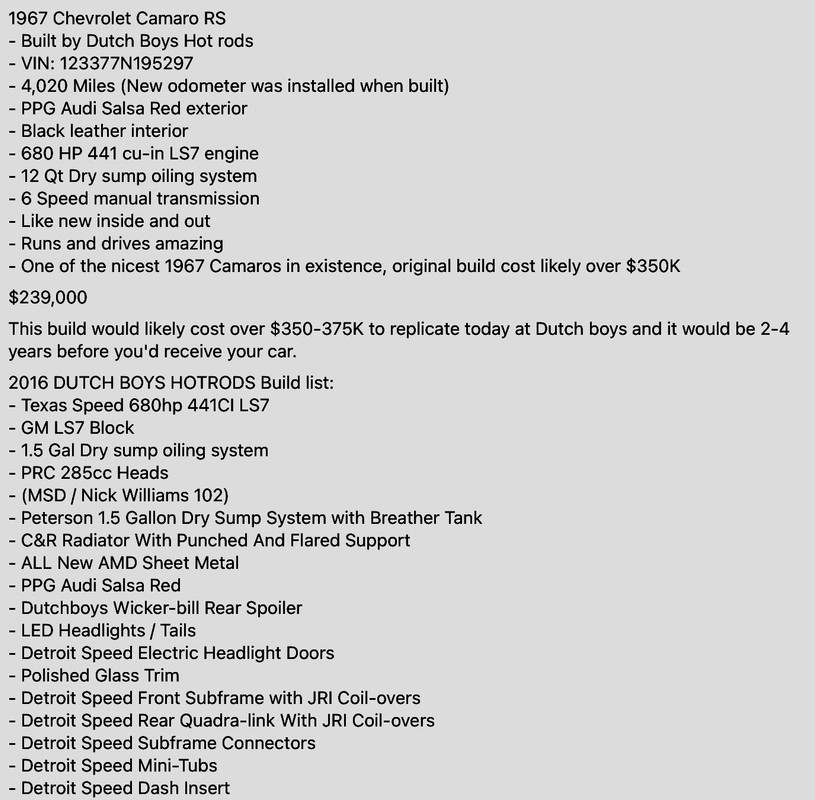 1967 Chevrolet Camaro RS
- Built by Dutch Boys Hot rods
- VIN: 123377N195297
- 4,020 Miles (New odometer was installed when built)
- PPG Audi Salsa Red exterior
- Black leather interior
- 680 HP 441 cu-in LS7 engine
- 12 Qt Dry sump oiling system
- 6 Speed manual transmission
- Like new inside and out
- Runs and drives amazing
- One of the nicest 1967 Camaros in existence, original build cost likely over $350K

$239,000

This build would likely cost over $350-375K to replicate today at Dutch boys and it would be 2-4 years before you'd receive your car.

2016 DUTCH BOYS HOTRODS Build list:
- Texas Speed 680hp 441CI LS7
- GM LS7 Block
- 1.5 Gal Dry sump oiling system
- PRC 285cc Heads
- (MSD / Nick Williams 102)
- Peterson 1.5 Gallon Dry Sump System with Breather Tank
- C&R Radiator With Punched And Flared Support
- ALL New AMD Sheet Metal
- PPG Audi Salsa Red
- Dutchboys Wicker-bill Rear Spoiler
- LED Headlights / Tails
- Detroit Speed Electric Headlight Doors
- Polished Glass Trim
- Detroit Speed Front Subframe with JRI Coil-overs
- Detroit Speed Rear Quadra-link With JRI Coil-overs
- Detroit Speed Subframe Connectors
- Detroit Speed Mini-Tubs
- Detroit Speed Dash Insert